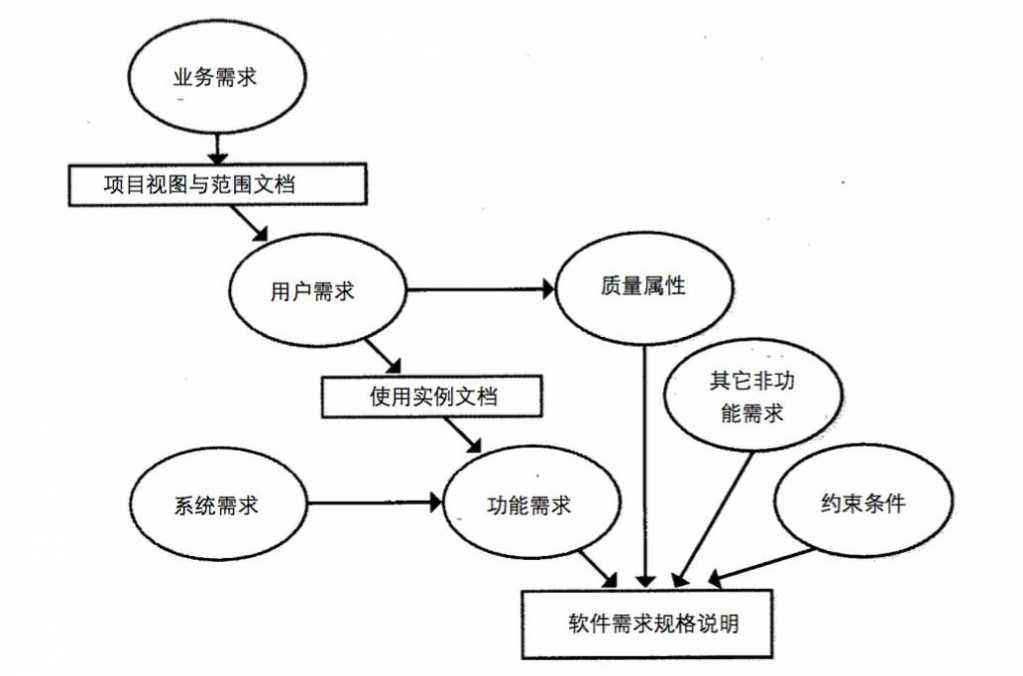 业务需求

项目视图与范围文档

用户需求

质量属性

使用实例文档

其它非功能需求

系统需求

功能需求

约束条件

软件需求规格说明